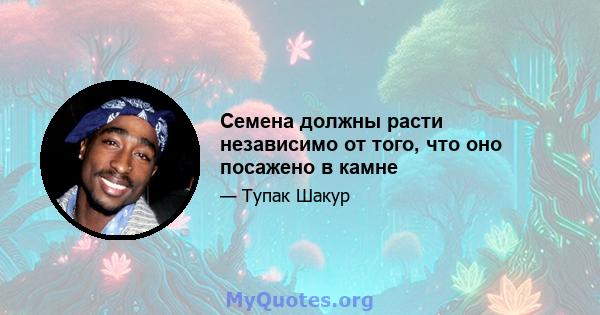 Семена должны расти независимо от того, что оно посажено в камне

— Тупак Шакур

MyQuotes.org